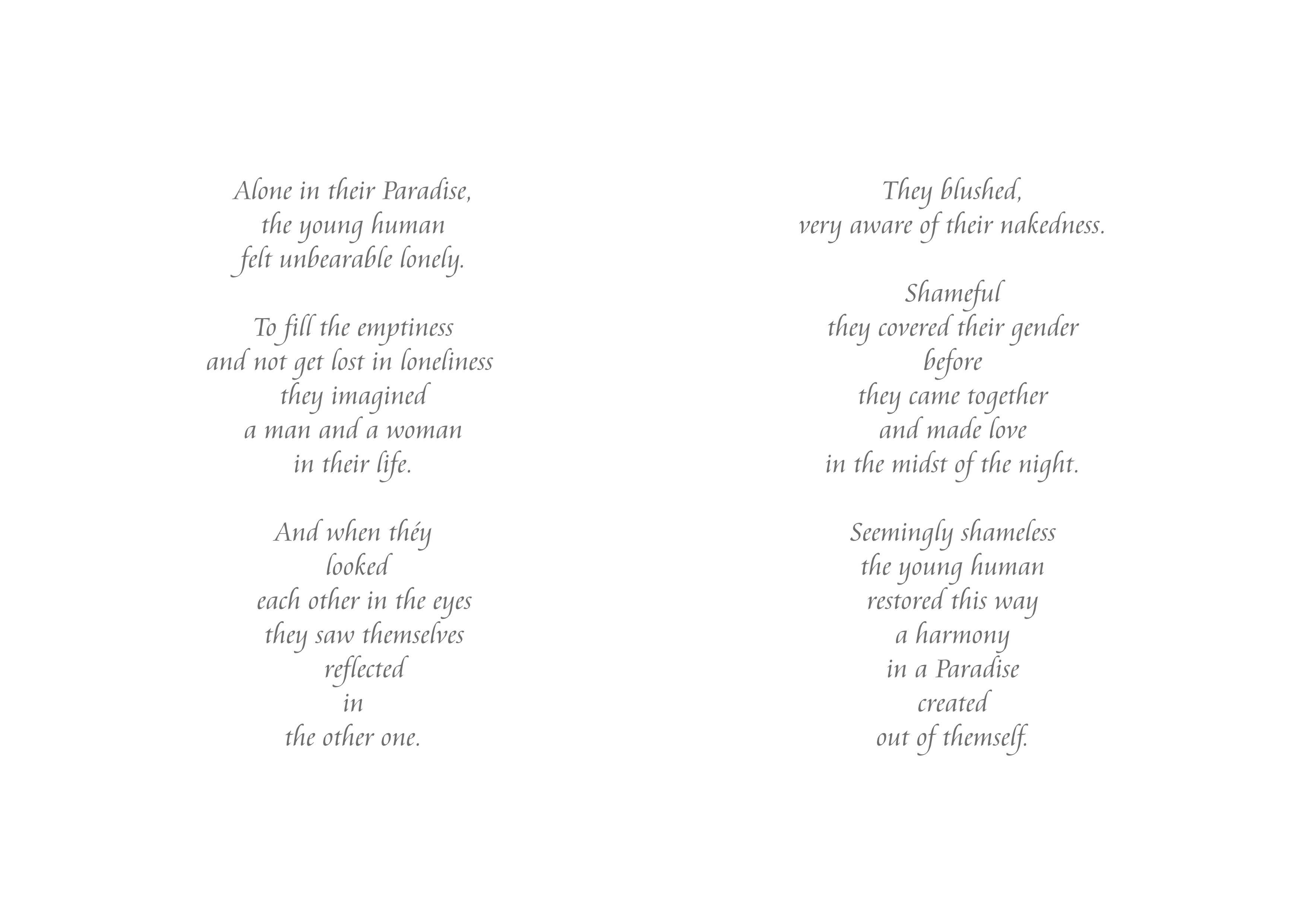 Alone in their Paradise,
the young human
felt unbearable lonely.

To fill the emptiness
and not get lost in loneliness
they imagined
a man and a woman
in their life.

And when théy
looked
each other in the eyes
they saw themselves
reflected
in
the other one.

They blushed,
very aware of their nakedness.

Shameful
they covered their gender
before
they came together
and made love
in the midst of the night.

Seemingly shameless
the young human
restored this way
a harmony
in a Paradise
created
out of themself.